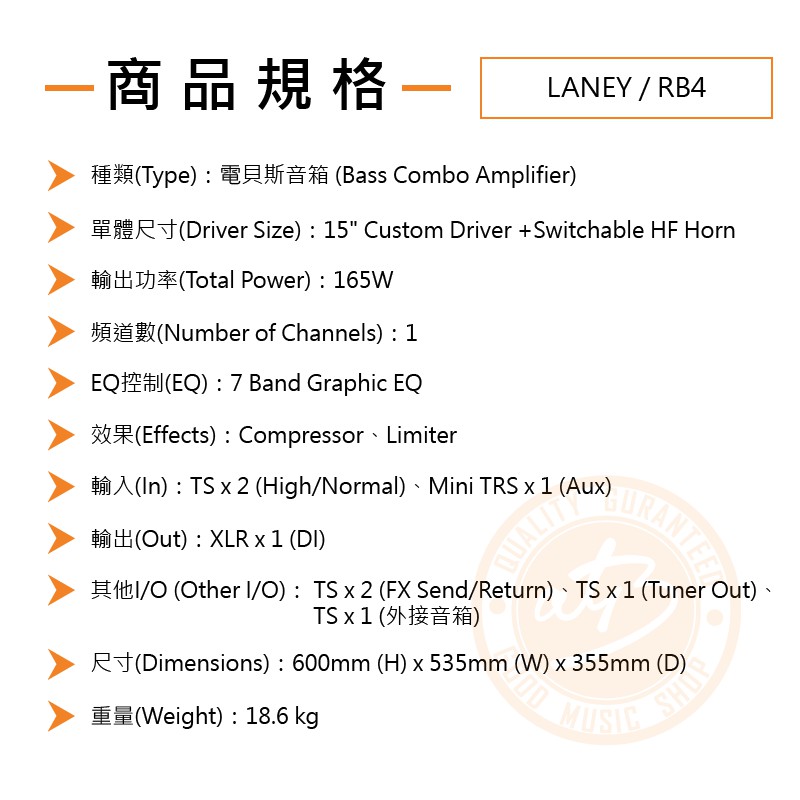 商品規格

LANEY / RB4

種類(Type)：電貝斯音箱 (Bass Combo Amplifier)

單體尺寸(Driver Size)：15" Custom Driver +Switchable HF Horn

輸出功率(Total Power)：165W

頻道數(Number of Channels)：1

EQ控制(EQ)：7 Band Graphic EQ

效果(Effects)：Compressor、Limiter

輸入(In)：TS x 2 (High/Normal)、Mini TRS x 1 (Aux)

輸出(Out)：XLR x 1 (DI)

其他I/O (Other I/O)： TS x 2 (FX Send/Return)、TS x 1 (Tuner Out)、TS x 1 (外接音箱)

尺寸(Dimensions)：600mm (H) x 535mm (W) x 355mm (D)

重量(Weight)：18.6 kg

QUALITY GUARANTEED
GOOD MUSIC SHOP